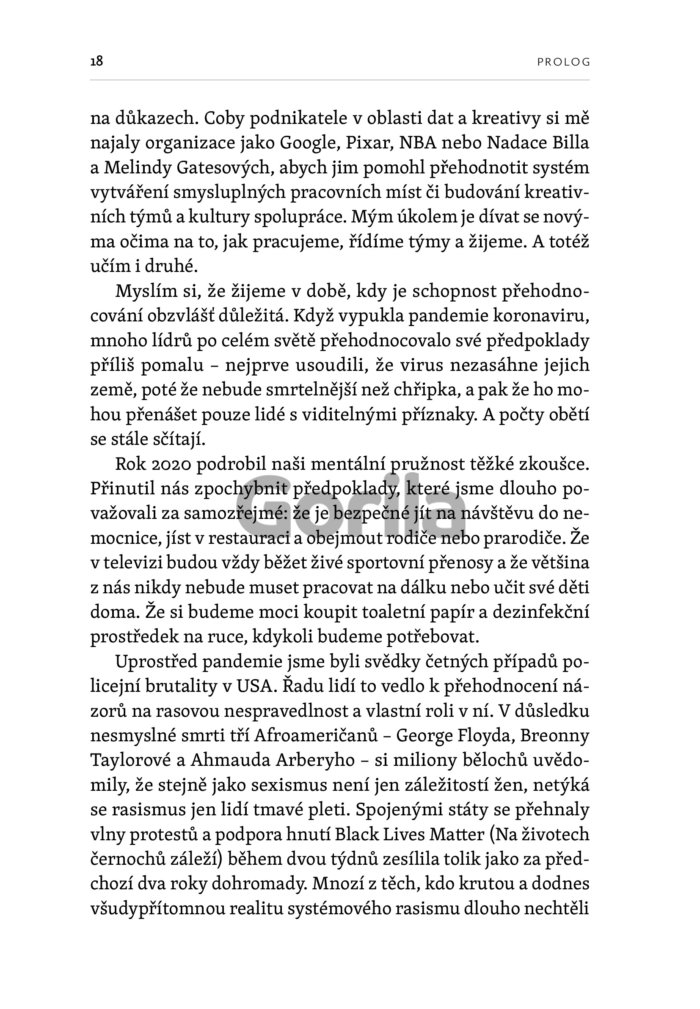 18 PROLOG

na důkazech. Coby podnikatele v oblasti dat a kreativy si mě najaly organizace jako Google, Pixar, NBA nebo Nadace Billa a Melindy Gatesových, abych jim pomohl přehodnotit systém vytváření smysluplných pracovních míst či budování kreativních týmů a kultury spolupráce. Mým úkolem je dívat se novýma očima na to, jak pracujeme, řídíme týmy a žijeme. A totéž učím i druhé.

Myslím si, že žijeme v době, kdy je schopnost přehodnocování obzvlášť důležitá. Když vypukla pandemie koronaviru, mnoho lídrů po celém světě přehodnocovalo své předpoklady příliš pomalu – nejprve usoudili, že virus nezasáhne jejich země, poté že nebude smrtelnější než chřipka, a pak že ho mohou přenášet pouze lidé s viditelnými příznaky. A počty obětí se stále sčítají.

Rok 2020 podrobil naši mentální pružnost těžké zkoušce. Přinutil nás zpochybnit předpoklady, které jsme dlouho považovali za samozřejmé: že je bezpečné jít na návštěvu do nemocnice, jíst v restauraci a obejmout rodiče nebo prarodiče. Že v televizi budou vždy běžet živé sportovní přenosy a že většina z nás nikdy nebude muset pracovat na dálku nebo učit své děti doma. Že si budeme moci koupit toaletní papír a dezinfekční prostředek na ruce, kdykoli budeme potřebovat.

Uprostřed pandemie jsme byli svědky četných případů policejní brutality v USA. Řadu lidí to vedlo k přehodnocení názorů na rasovou nespravedlnost a vlastní roli v ní. V důsledku nesmyslné smrti tří Afroameričanů – George Floyda, Breonny Taylorové a Ahmauda Arberyho – si miliony bělochů uvědomily, že stejně jako sexismus není jen záležitostí žen, netýká se rasismus jen lidí tmavé pleti. Spojenými státy se přehnaly vlny protestů a podpora hnutí Black Lives Matter (Na životech černochů záleží) během dvou týdnů zesílila tolik jako za předchozí dva roky dohromady. Mnozí z těch, kdo krutou a dodnes všudypřítomnou realitu systémového rasismu dlouho nechtěli

Gorila